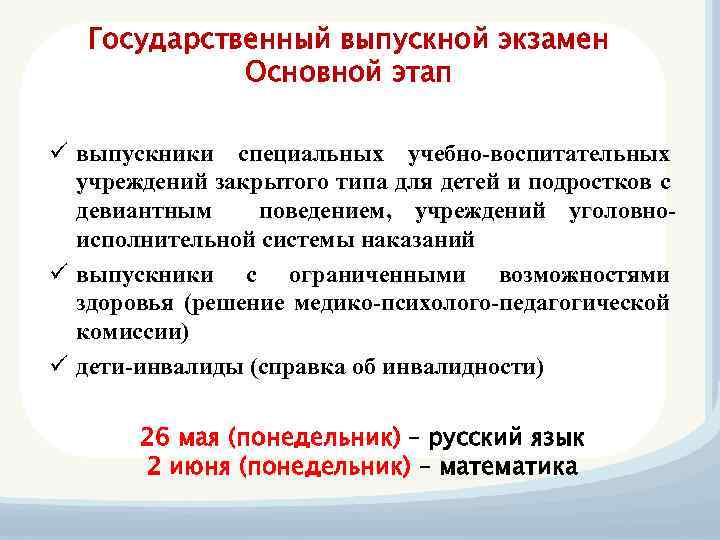 Государственный выпускной экзамен
Основной этап

✓ выпускники специальных учебно-воспитательных учреждений закрытого типа для детей и подростков с девиантным поведением, учреждений уголовно-исполнительной системы наказаний

✓ выпускники с ограниченными возможностями здоровья (решение медико-психолого-педагогической комиссии)

✓ дети-инвалиды (справка об инвалидности)

26 мая (понедельник) – русский язык
2 июня (понедельник) – математика